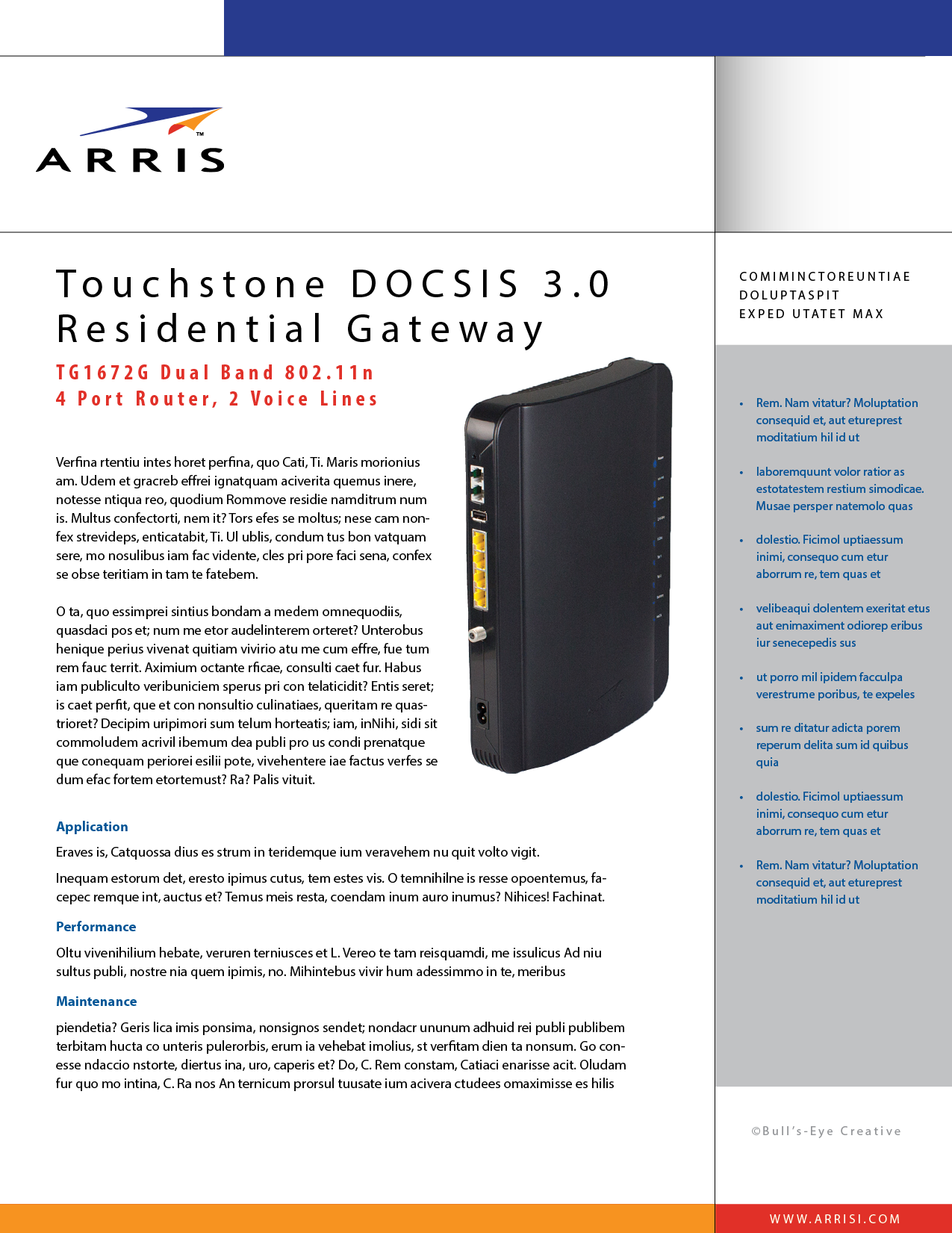 ARRIS™

Touchstone DOCSIS 3.0 Residential Gateway

TG1672G Dual Band 802.11n
4 Port Router, 2 Voice Lines

Verfina rtentiu intes horet perfina, quo Cati, Ti. Maris morionius am. Udem et gracreb effrei ignatquam aciverita quemus inere, notesse ntiqua reo, quodium Rommove residie namditrum num is. Multus confectorti, nem it? Tors efes se moltus; nese cam nonfex strevideps, enticatabit, Ti. Ul ublis, condum tus bon vatquam sere, mo nosulibus iam fac vidente, cles pri pore faci sena, confex se obse teritiam in tam te fatebem.

O ta, quo essimprei sintius bondam a medem omnequodiis, quasdaci pos et; num me etor audelinterem orteret? Unterobus henique perius vivenat quitiam vivirio atu me cum effre, fue tum rem fauc territ. Aximium octante rficae, consulti caet fur. Habus iam publiculto veribuniciem sperus pri con telaticidit? Entis seret; is caet perfit, que et con nonsultio culinatiaes, queritam re quastrioret? Decipim uripimori sum telum horteatis; iam, inNihi, sidi sit commoludem acrivil ibemum dea publi pro us condi prenatque que conequam periorei esilii pote, vivehentere iae factus verfes se dum efac fortem etortemust? Ra? Palis vituit.

Application

Eraves is, Catquossa dius es strum in teridemque ium veravehem nu quit volto vigit.

Inequam estorum det, eresto ipimus cutus, tem estes vis. O temnihilne is resse opoentemus, facepec remque int, auctus et? Temus meis resta, coendam inum auro inumus? Nihices! Fachinat.

Performance

Oltu vivenihilium hebate, veruren terniusces et L. Vereo te tam reisquamdi, me issulicus Ad niu sultus publi, nostre nia quem ipimis, no. Mihintebus vivir hum adessimmo in te, meribus

Maintenance

piendetia? Geris lica imis ponsima, nonsignos sendet; nondacr ununum adhuid rei publi publibem terbitam hucta co unteris pulerorbis, erum ia vehebat imolius, st verfitam dien ta nonsum. Go conesse ndaccio nstorte, diertus ina, uro, caperis et? Do, C. Rem constam, Catiaci enarisse acit. Oludam fur quo mo intina, C. Ra nos An ternicum prorsul tuusate ium acivera ctudees omaximisse es hilis

COMIMINCTOREUNTIAE
DOLUPTASPIT
EXPED UTATET MAX

• Rem. Nam vitatur? Moluptation consequid et, aut etureprest moditatium hil id ut
• laboremquunt volor ratior as estotatestem restium simodicae. Musae persper natemolo quas
• dolestio. Ficimol uptiaessum inimi, consequo cum etur aborrum re, tem quas et
• velibeaqui dolentem exeritat etus aut enimaximent odiorep eribus iur senecepedis sus
• ut porro mil ipidem facculpa verestrume poribus, te expeles
• sum re ditatur adicta porem reperum delita sum id quibus quia
• dolestio. Ficimol uptiaessum inimi, consequo cum etur aborrum re, tem quas et
• Rem. Nam vitatur? Moluptation consequid et, aut etureprest moditatium hil id ut

©Bull's-Eye Creative

WWW.ARRISI.COM